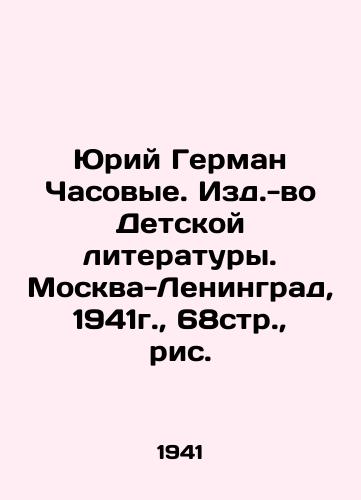 Юрий Герман Часовые. Изд.-во Детской литературы. Москва-Ленинград, 1941г., 68стр., рис.

1941